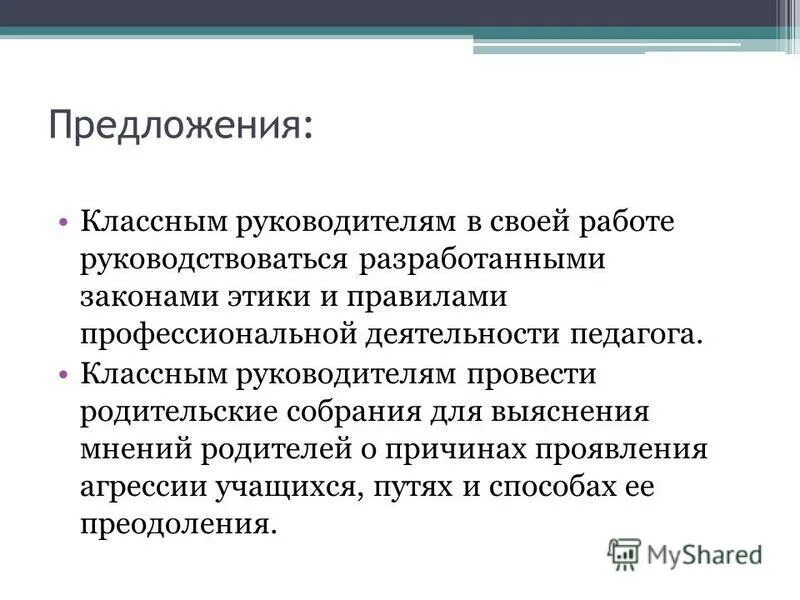 Предложения:

• Классным руководителям в своей работе руководствоваться разработанными законами этики и правилами профессиональной деятельности педагога.
• Классным руководителям провести родительские собрания для выяснения мнений родителей о причинах проявления агрессии учащихся, путях и способах ее преодоления.

MyShared